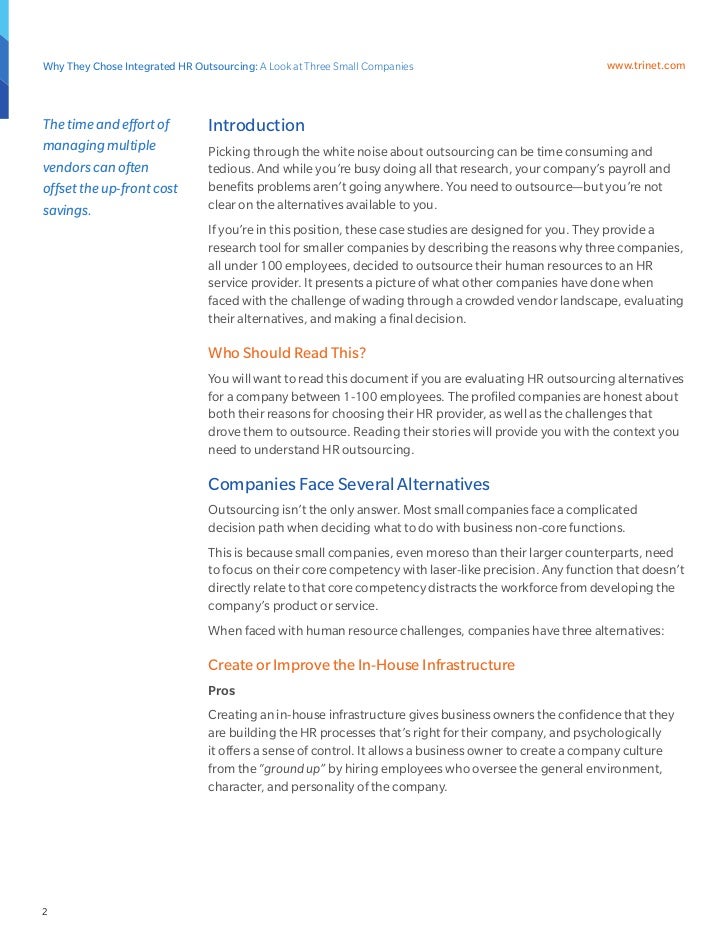 Why They Chose Integrated HR Outsourcing: A Look at Three Small Companies

www.trinet.com

The time and effort of managing multiple vendors can often offset the up-front cost savings.

Introduction

Picking through the white noise about outsourcing can be time consuming and tedious. And while you're busy doing all that research, your company's payroll and benefits problems aren't going anywhere. You need to outsource—but you're not clear on the alternatives available to you.

If you're in this position, these case studies are designed for you. They provide a research tool for smaller companies by describing the reasons why three companies, all under 100 employees, decided to outsource their human resources to an HR service provider. It presents a picture of what other companies have done when faced with the challenge of wading through a crowded vendor landscape, evaluating their alternatives, and making a final decision.

Who Should Read This?

You will want to read this document if you are evaluating HR outsourcing alternatives for a company between 1-100 employees. The profiled companies are honest about both their reasons for choosing their HR provider, as well as the challenges that drove them to outsource. Reading their stories will provide you with the context you need to understand HR outsourcing.

Companies Face Several Alternatives

Outsourcing isn't the only answer. Most small companies face a complicated decision path when deciding what to do with business non-core functions.

This is because small companies, even moreso than their larger counterparts, need to focus on their core competency with laser-like precision. Any function that doesn't directly relate to that core competency distracts the workforce from developing the company's product or service.

When faced with human resource challenges, companies have three alternatives:

Create or Improve the In-House Infrastructure

Pros

Creating an in-house infrastructure gives business owners the confidence that they are building the HR processes that's right for their company, and psychologically it offers a sense of control. It allows a business owner to create a company culture from the "ground up" by hiring employees who oversee the general environment, character, and personality of the company.

2